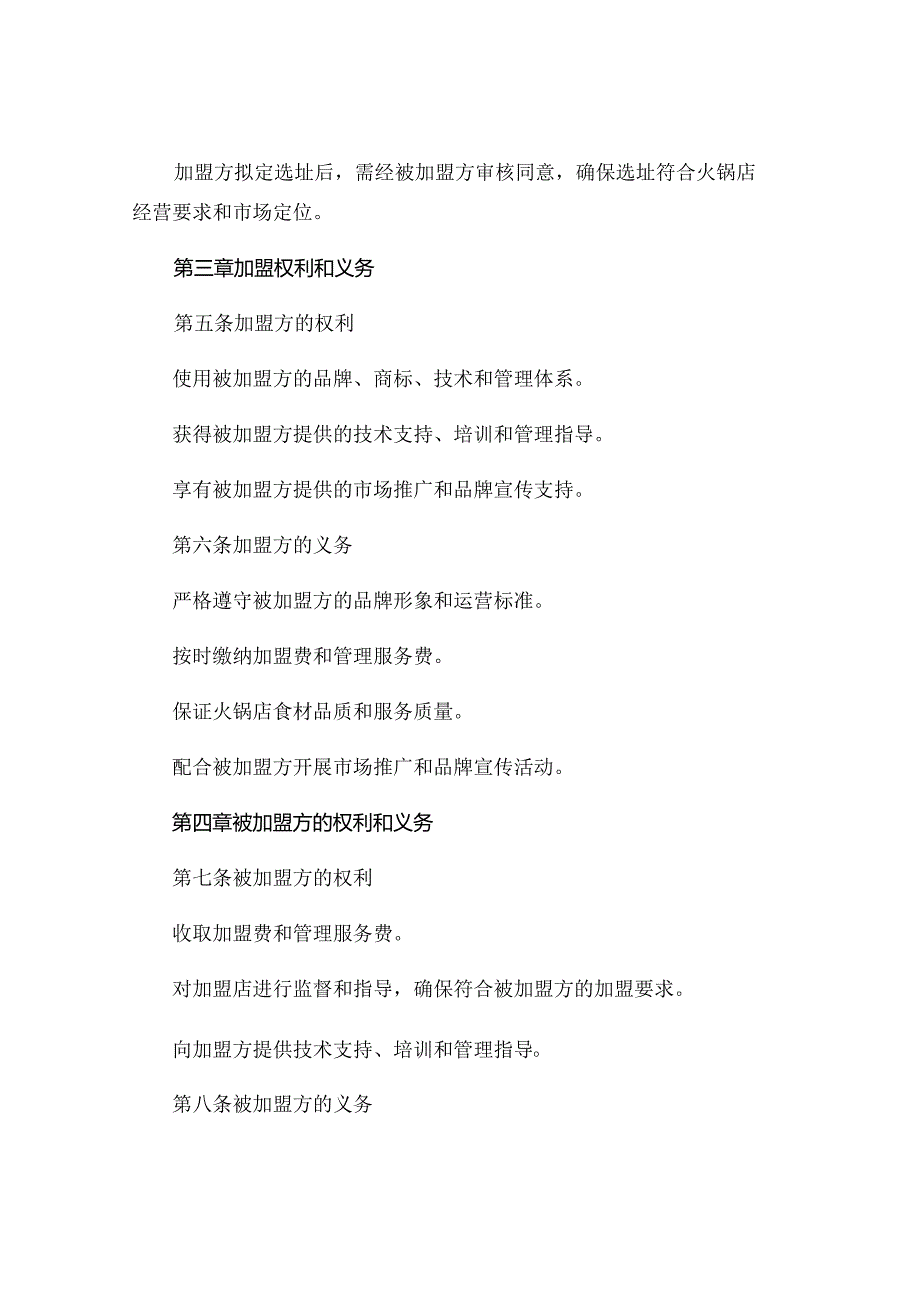 加盟方拟定选址后，需经被加盟方审核同意，确保选址符合火锅店经营要求和市场定位。

第三章加盟权利和义务

第五条加盟方的权利

使用被加盟方的品牌、商标、技术和管理体系。

获得被加盟方提供的技术支持、培训和管理指导。

享有被加盟方提供的市场推广和品牌宣传支持。

第六条加盟方的义务

严格遵守被加盟方的品牌形象和运营标准。

按时缴纳加盟费和管理服务费。

保证火锅店食材品质和服务质量。

配合被加盟方开展市场推广和品牌宣传活动。

第四章被加盟方的权利和义务

第七条被加盟方的权利

收取加盟费和管理服务费。

对加盟店进行监督和指导，确保符合被加盟方的加盟要求。

向加盟方提供技术支持、培训和管理指导。

第八条被加盟方的义务